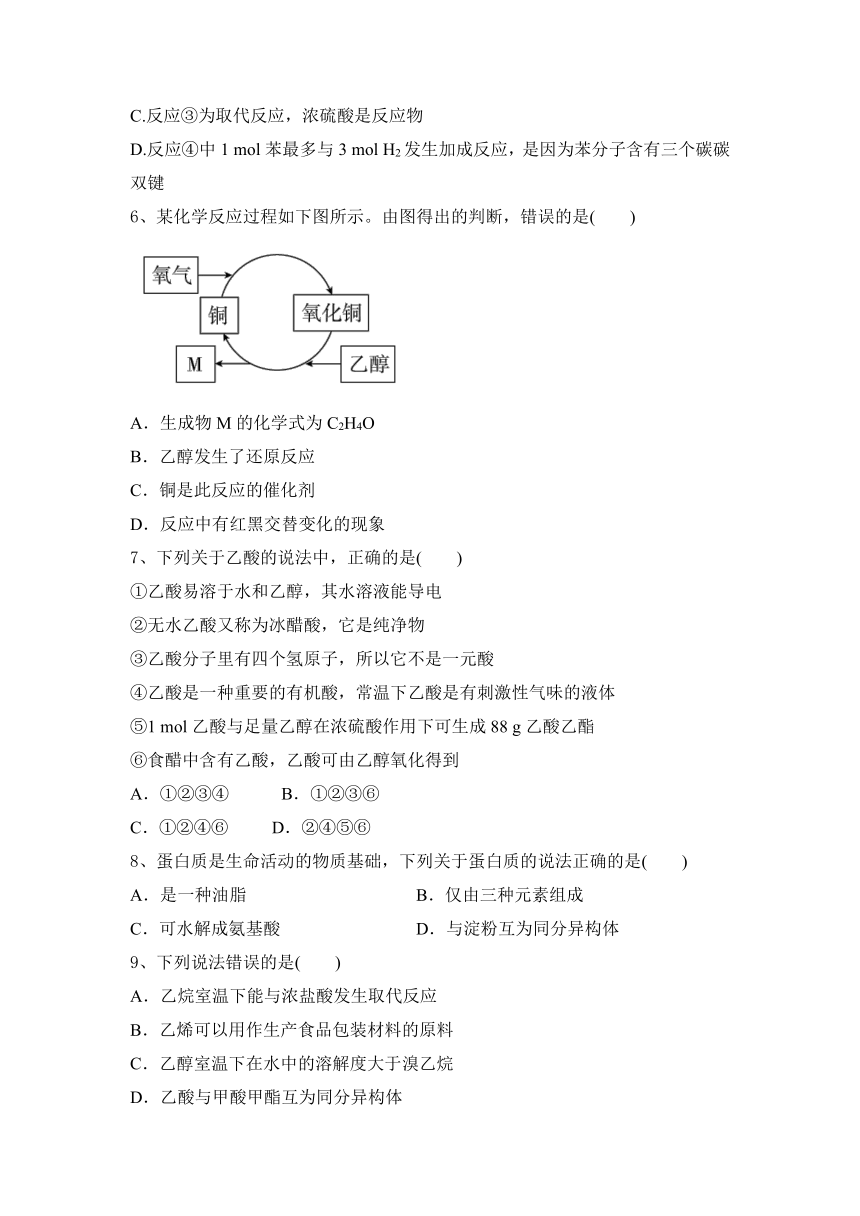 C.反应③为取代反应，浓硫酸是反应物

D.反应④中 1 mol 苯最多与 3 mol $H_2$ 发生加成反应，是因为苯分子含有三个碳碳双键

6、某化学反应过程如下图所示。由图得出的判断，错误的是(　　)

氧气
铜
氧化铜
M
乙醇

A．生成物 M 的化学式为 $C_2H_4O$

B．乙醇发生了还原反应

C．铜是此反应的催化剂

D．反应中有红黑交替变化的现象

7、下列关于乙酸的说法中，正确的是(　　)

①乙酸易溶于水和乙醇，其水溶液能导电

②无水乙酸又称为冰醋酸，它是纯净物

③乙酸分子里有四个氢原子，所以它不是一元酸

④乙酸是一种重要的有机酸，常温下乙酸是有刺激性气味的液体

⑤1 mol 乙酸与足量乙醇在浓硫酸作用下可生成 88 g 乙酸乙酯

⑥食醋中含有乙酸，乙酸可由乙醇氧化得到

A．①②③④　　B．①②③⑥

C．①②④⑥　　D．②④⑤⑥

8、蛋白质是生命活动的物质基础，下列关于蛋白质的说法正确的是(　　)

A．是一种油脂　　B．仅由三种元素组成

C．可水解成氨基酸　　D．与淀粉互为同分异构体

9、下列说法错误的是(　　)

A．乙烷室温下能与浓盐酸发生取代反应

B．乙烯可以用作生产食品包装材料的原料

C．乙醇室温下在水中的溶解度大于溴乙烷

D．乙酸与甲酸甲酯互为同分异构体